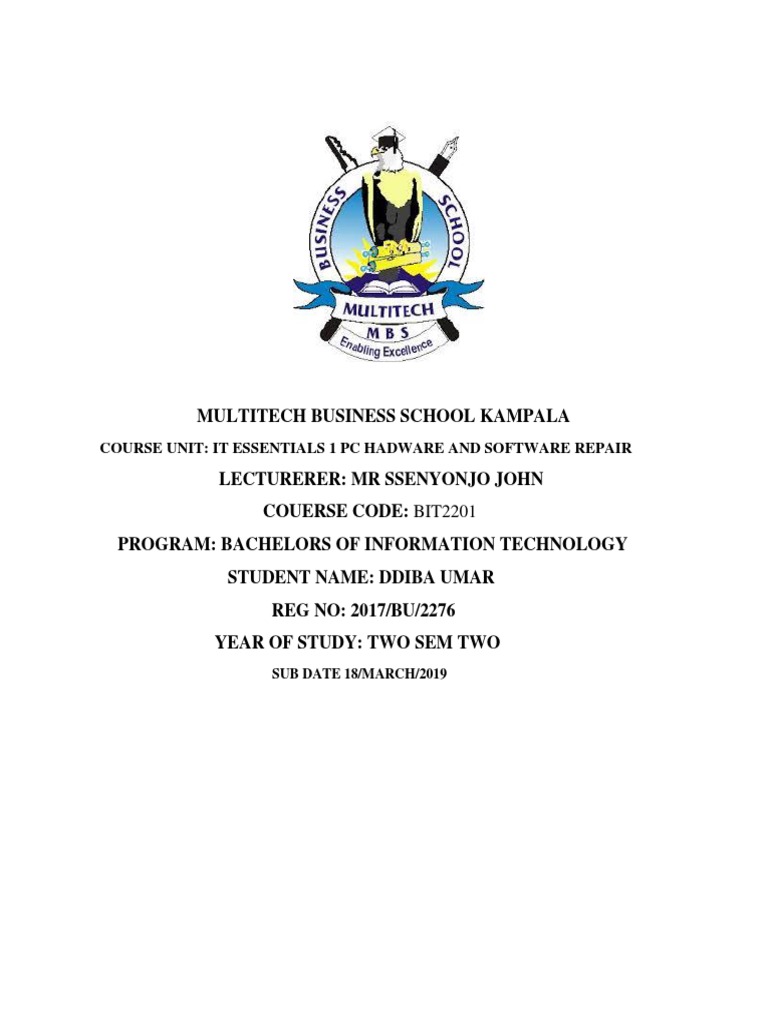 BUSINESS SCHOOL
MULTITECH
MBS
Enabling Excellence

MULTITECH BUSINESS SCHOOL KAMPALA

COURSE UNIT: IT ESSENTIALS 1 PC HADWARE AND SOFTWARE REPAIR

LECTURERER: MR SSENYONJO JOHN

COUERSE CODE: BIT2201

PROGRAM: BACHELORS OF INFORMATION TECHNOLOGY

STUDENT NAME: DDIBA UMAR

REG NO: 2017/BU/2276

YEAR OF STUDY: TWO SEM TWO

SUB DATE 18/MARCH/2019